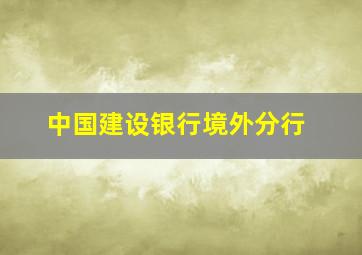 中国建设银行境外分行